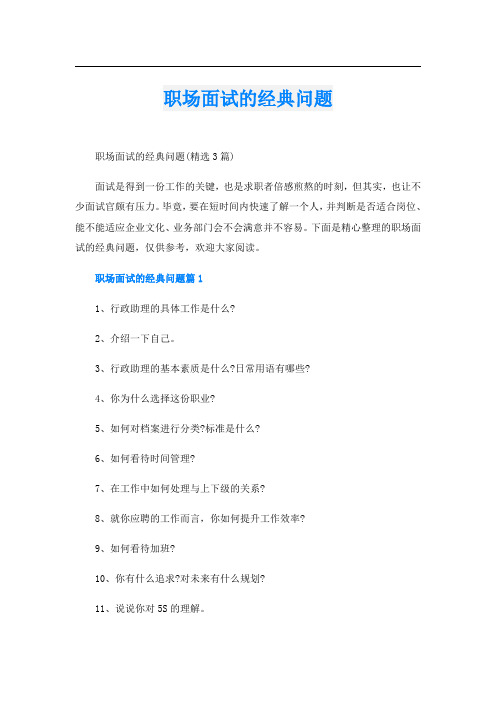 职场面试的经典问题

职场面试的经典问题(精选3篇)

面试是得到一份工作的关键，也是求职者倍感煎熬的时刻，但其实，也让不少面试官颇有压力。毕竟，要在短时间内快速了解一个人，并判断是否适合岗位、能不能适应企业文化、业务部门会不会满意并不容易。下面是精心整理的职场面试的经典问题，仅供参考，欢迎大家阅读。

职场面试的经典问题篇1

1、行政助理的具体工作是什么?

2、介绍一下自己。

3、行政助理的基本素质是什么?日常用语有哪些?

4、你为什么选择这份职业?

5、如何对档案进行分类?标准是什么?

6、如何看待时间管理?

7、在工作中如何处理与上下级的关系?

8、就你应聘的工作而言，你如何提升工作效率?

9、如何看待加班?

10、你有什么追求?对未来有什么规划?

11、说说你对5S的理解。